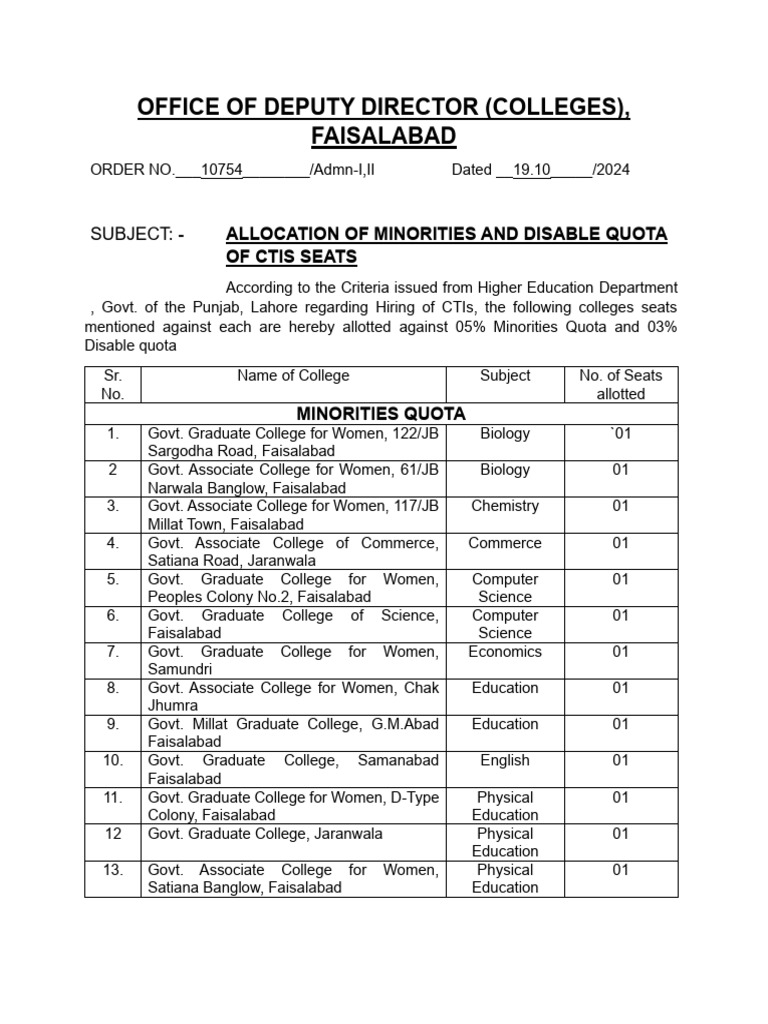 OFFICE OF DEPUTY DIRECTOR (COLLEGES), FAISALABAD

ORDER NO.___10754________/Admn-I,II Dated __19.10_____/2024

SUBJECT: - ALLOCATION OF MINORITIES AND DISABLE QUOTA OF CTIS SEATS

According to the Criteria issued from Higher Education Department , Govt. of the Punjab, Lahore regarding Hiring of CTIs, the following colleges seats mentioned against each are hereby allotted against 05% Minorities Quota and 03% Disable quota

| Sr. No. | Name of College | Subject | No. of Seats allotted |
|---|---|---|---|
| MINORITIES QUOTA | | | |
| 1. | Govt. Graduate College for Women, 122/JB Sargodha Road, Faisalabad | Biology | `01 |
| 2 | Govt. Associate College for Women, 61/JB Narwala Banglow, Faisalabad | Biology | 01 |
| 3. | Govt. Associate College for Women, 117/JB Millat Town, Faisalabad | Chemistry | 01 |
| 4. | Govt. Associate College of Commerce, Satiana Road, Jaranwala | Commerce | 01 |
| 5. | Govt. Graduate College for Women, Peoples Colony No.2, Faisalabad | Computer Science | 01 |
| 6. | Govt. Graduate College of Science, Faisalabad | Computer Science | 01 |
| 7. | Govt. Graduate College for Women, Samundri | Economics | 01 |
| 8. | Govt. Associate College for Women, Chak Jhumra | Education | 01 |
| 9. | Govt. Millat Graduate College, G.M.Abad Faisalabad | Education | 01 |
| 10. | Govt. Graduate College, Samanabad Faisalabad | English | 01 |
| 11. | Govt. Graduate College for Women, D-Type Colony, Faisalabad | Physical Education | 01 |
| 12 | Govt. Graduate College, Jaranwala | Physical Education | 01 |
| 13. | Govt. Associate College for Women, Satiana Banglow, Faisalabad | Physical Education | 01 |